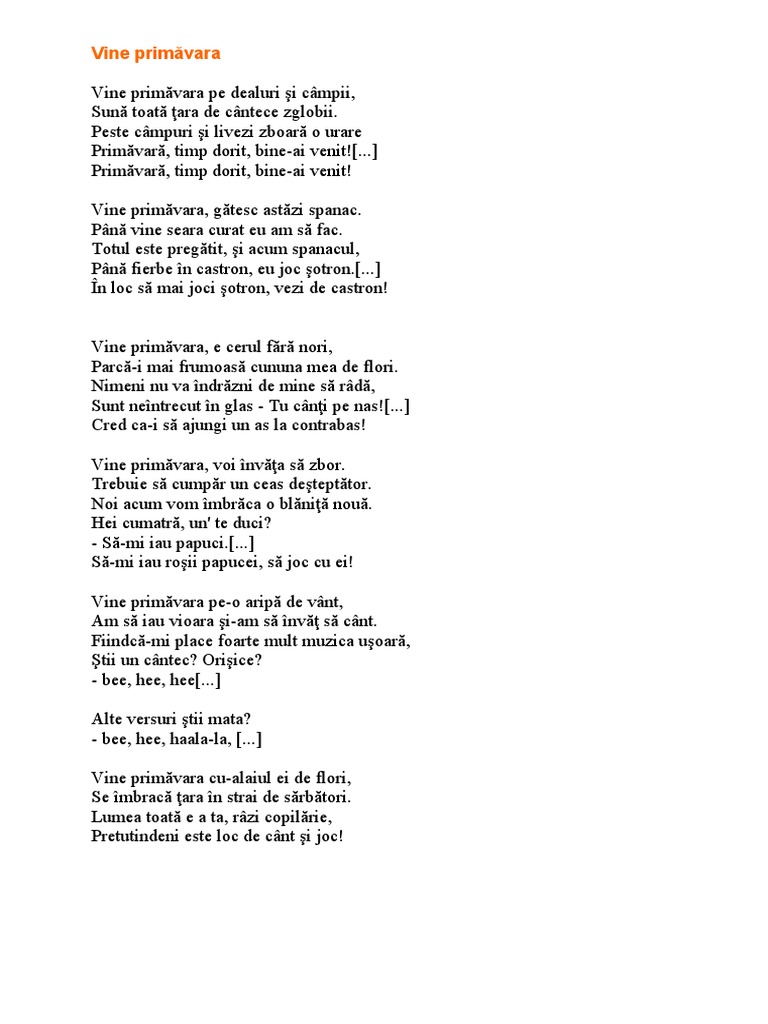 Vine primăvara

Vine primăvara pe dealuri şi câmpii,
Sună toată ţara de cântece zglobii.
Peste câmpuri şi livezi zboară o urare
Primăvară, timp dorit, bine-ai venit![...]
Primăvară, timp dorit, bine-ai venit!

Vine primăvara, gătesc astăzi spanac.
Până vine seara curat eu am să fac.
Totul este pregătit, şi acum spanacul,
Până fierbe în castron, eu joc şotron.[...]
În loc să mai joci şotron, vezi de castron!

Vine primăvara, e cerul fără nori,
Parcă-i mai frumoasă cununa mea de flori.
Nimeni nu va îndrăzni de mine să râdă,
Sunt neîntrecut în glas - Tu cânţi pe nas![...]
Cred ca-i să ajungi un as la contrabas!

Vine primăvara, voi învăţa să zbor.
Trebuie să cumpăr un ceas deşteptător.
Noi acum vom îmbrăca o blăniţă nouă.
Hei cumatră, un' te duci?
- Să-mi iau papuci.[...]
Să-mi iau roşii papucei, să joc cu ei!

Vine primăvara pe-o aripă de vânt,
Am să iau vioara şi-am să învăţ să cânt.
Fiindcă-mi place foarte mult muzica uşoară,
Ştii un cântec? Orişice?
- bee, hee, hee[...]

Alte versuri ştii mata?
- bee, hee, haala-la, [...]

Vine primăvara cu-alaiul ei de flori,
Se îmbracă ţara în strai de sărbători.
Lumea toată e a ta, râzi copilărie,
Pretutindeni este loc de cânt şi joc!